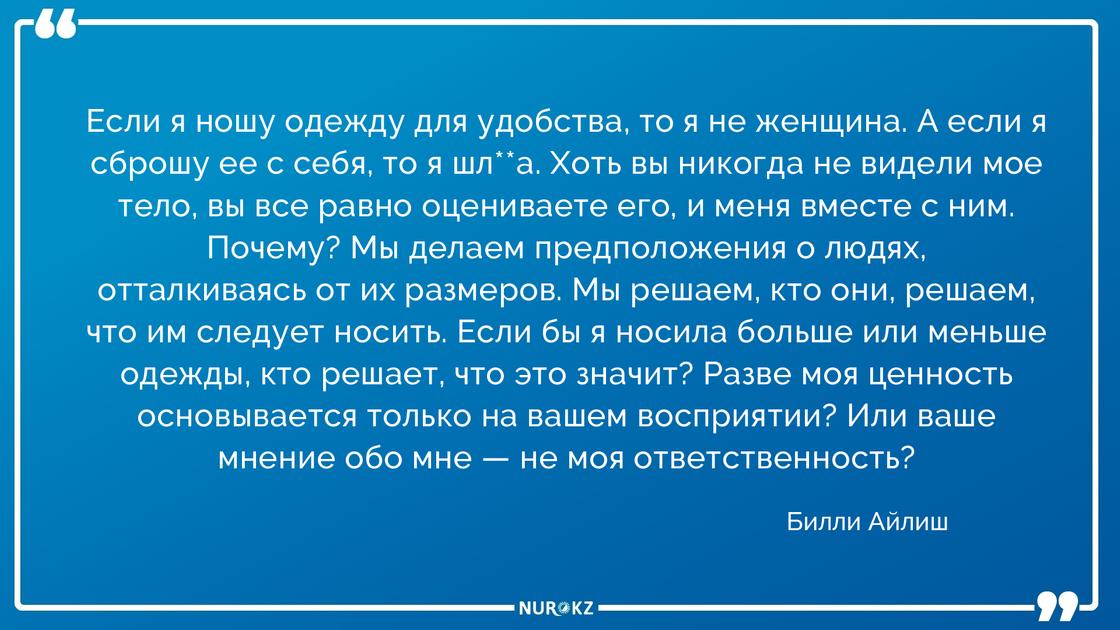 Если я ношу одежду для удобства, то я не женщина. А если я сброшу ее с себя, то я шл**а. Хоть вы никогда не видели мое тело, вы все равно оцениваете его, и меня вместе с ним. Почему? Мы делаем предположения о людях, отталкиваясь от их размеров. Мы решаем, кто они, решаем, что им следует носить. Если бы я носила больше или меньше одежды, кто решает, что это значит? Разве моя ценность основывается только на вашем восприятии? Или ваше мнение обо мне — не моя ответственность?

Билли Айлиш

NUR.KZ